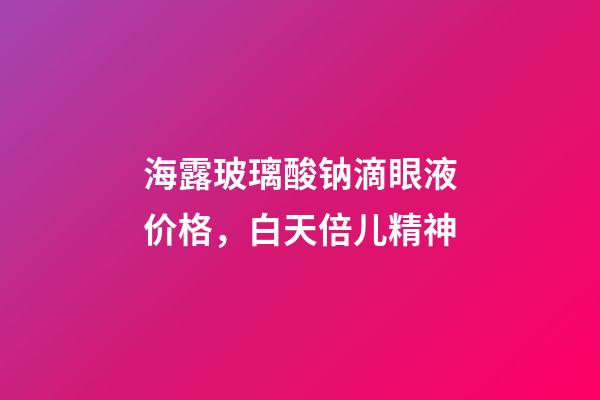 海露玻璃酸钠滴眼液价格，白天倍儿精神